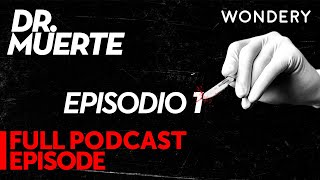 DR. MUERTE

WONDERY

EPISODIO 1

FULL PODCAST EPISODE